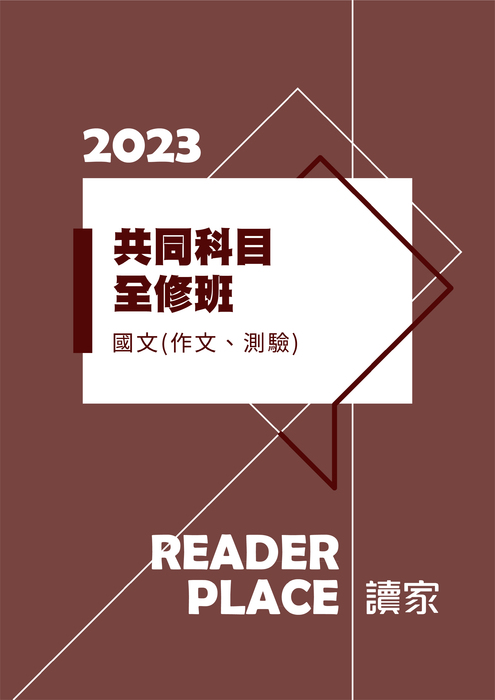 2023

共同科目
全修班

國文(作文、測驗)

READER
PLACE

讀家